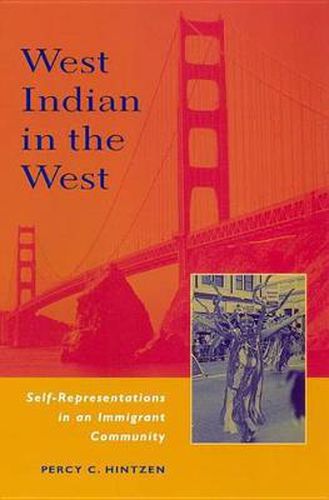 West Indian in the West

Self-Representations in an Immigrant Community

PERCY C. HINTZEN